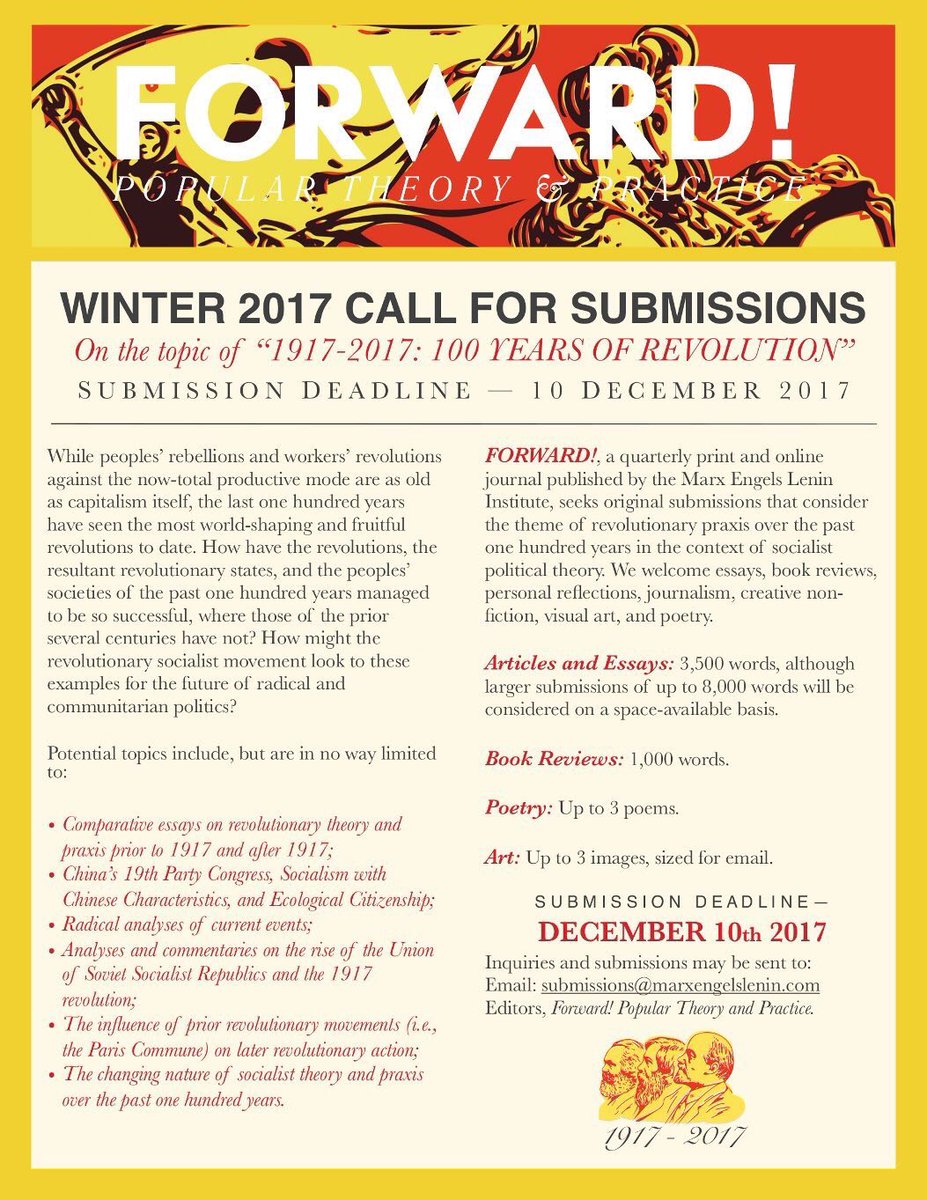 FORWARD!

POPULAR THEORY & PRACTICE

WINTER 2017 CALL FOR SUBMISSIONS

On the topic of "1917-2017: 100 YEARS OF REVOLUTION"

SUBMISSION DEADLINE — 10 DECEMBER 2017

While peoples' rebellions and workers' revolutions against the now-total productive mode are as old as capitalism itself, the last one hundred years have seen the most world-shaping and fruitful revolutions to date. How have the revolutions, the resultant revolutionary states, and the peoples' societies of the past one hundred years managed to be so successful, where those of the prior several centuries have not? How might the revolutionary socialist movement look to these examples for the future of radical and communitarian politics?

Potential topics include, but are in no way limited to:

• Comparative essays on revolutionary theory and praxis prior to 1917 and after 1917;
• China's 19th Party Congress, Socialism with Chinese Characteristics, and Ecological Citizenship;
• Radical analyses of current events;
• Analyses and commentaries on the rise of the Union of Soviet Socialist Republics and the 1917 revolution;
• The influence of prior revolutionary movements (i.e., the Paris Commune) on later revolutionary action;
• The changing nature of socialist theory and praxis over the past one hundred years.

FORWARD!, a quarterly print and online journal published by the Marx Engels Lenin Institute, seeks original submissions that consider the theme of revolutionary praxis over the past one hundred years in the context of socialist political theory. We welcome essays, book reviews, personal reflections, journalism, creative non-fiction, visual art, and poetry.

Articles and Essays: 3,500 words, although larger submissions of up to 8,000 words will be considered on a space-available basis.

Book Reviews: 1,000 words.

Poetry: Up to 3 poems.

Art: Up to 3 images, sized for email.

SUBMISSION DEADLINE—
DECEMBER 10th 2017

Inquiries and submissions may be sent to:
Email: submissions@marxengelslenin.com
Editors, Forward! Popular Theory and Practice.

1917 - 2017